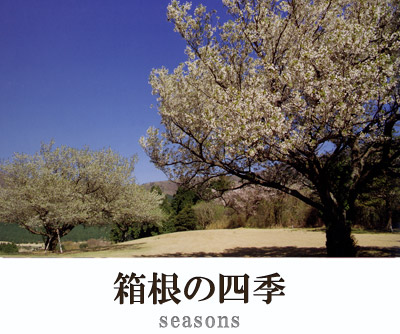 箱根の四季
seasons